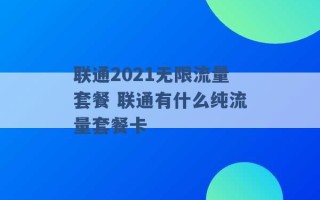 联通2021无限流量套餐 联通有什么纯流量套餐卡